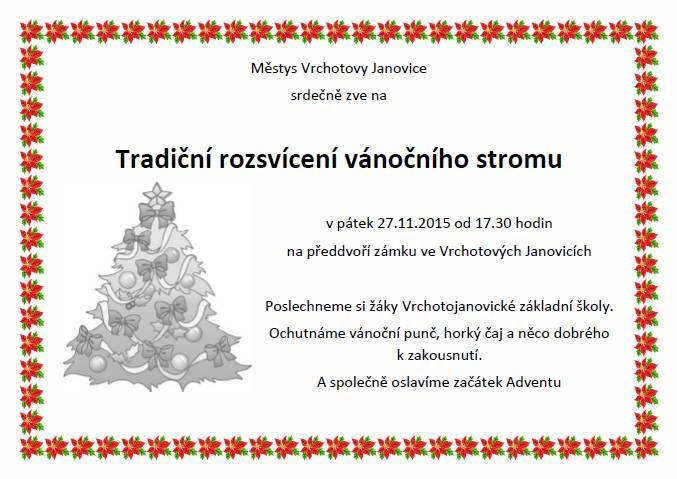 Městys Vrchotovy Janovice

srdečně zve na

Tradiční rozsvícení vánočního stromu

v pátek 27.11.2015 od 17.30 hodin

na předdvoří zámku ve Vrchotových Janovicích

Poslechneme si žáky Vrchotojanovické základní školy.

Ochutnáme vánoční punč, horký čaj a něco dobrého k zakousnutí.

A společně oslavíme začátek Adventu